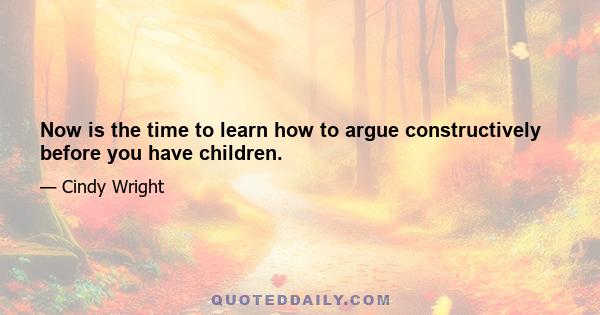 Now is the time to learn how to argue constructively before you have children.

— Cindy Wright

QUOTEDDAILY.COM